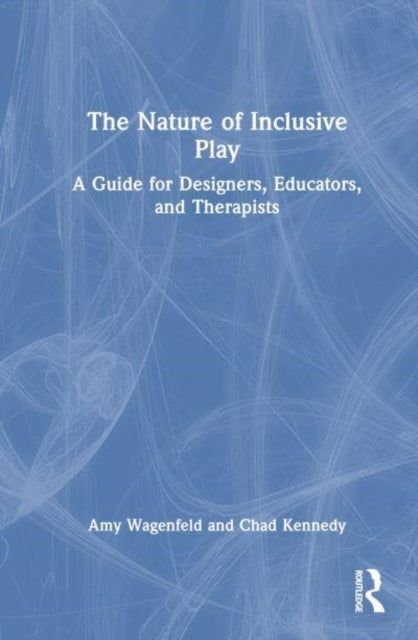 The Nature of Inclusive Play

A Guide for Designers, Educators, and Therapists

Amy Wagenfeld and Chad Kennedy

ROUTLEDGE